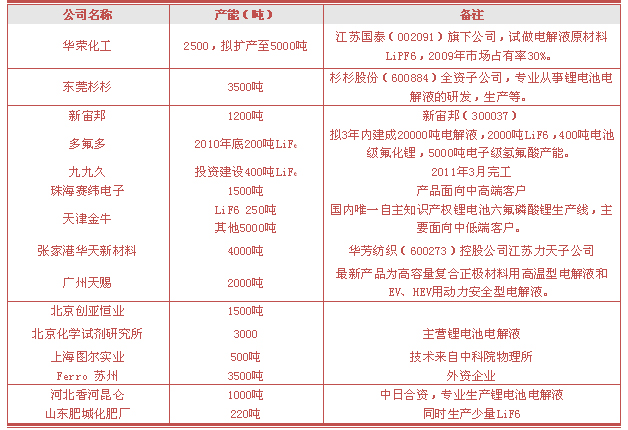 | 公司名称 | 产能（吨） | 备注 |
|---|---|---|
| 华荣化工 | 2500，拟扩产至5000吨 | 江苏国泰（002091）旗下公司，试做电解液原材料LiPF6，2009年市场占有率30%。 |
| 东莞杉杉 | 3500吨 | 杉杉股份（600884）全资子公司，专业从事锂电池电解液的研发，生产等。 |
| 新宙邦 | 1200吨 | 新宙邦（300037） |
| 多氟多 | 2010年底200吨LiF6 | 拟3年内建成20000吨电解液，2000吨LiF6，400吨电池级氟化锂，5000吨电子级氢氟酸产能。 |
| 九九久 | 投资建设400吨LiF6 | 2011年3月完工 |
| 珠海赛纬电子 | 1500吨 | 产品面向中高端客户 |
| 天津金牛 | LiF6 250吨 其他5000吨 | 国内唯一自主知识产权锂电池六氟磷酸锂生产线，主要面向中低端客户。 |
| 张家港华天新材料 | 4000吨 | 华芳纺织（600273）控股公司江苏力天子公司 |
| 广州天赐 | 2000吨 | 最新产品为高容量复合正极材料用高温型电解液和EV、HEV用动力安全型电解液。 |
| 北京创亚恒业 | 1500吨 | |
| 北京化学试剂研究所 | 3000 | 主营锂电池电解液 |
| 上海图尔实业 | 500吨 | 技术来自中科院物理所 |
| Ferro 苏州 | 3500吨 | 外资企业 |
| 河北香河昆仑 | 1000吨 | 中日合资，专业生产锂电池电解液 |
| 山东肥城化肥厂 | 220吨 | 同时生产少量LiF6 |